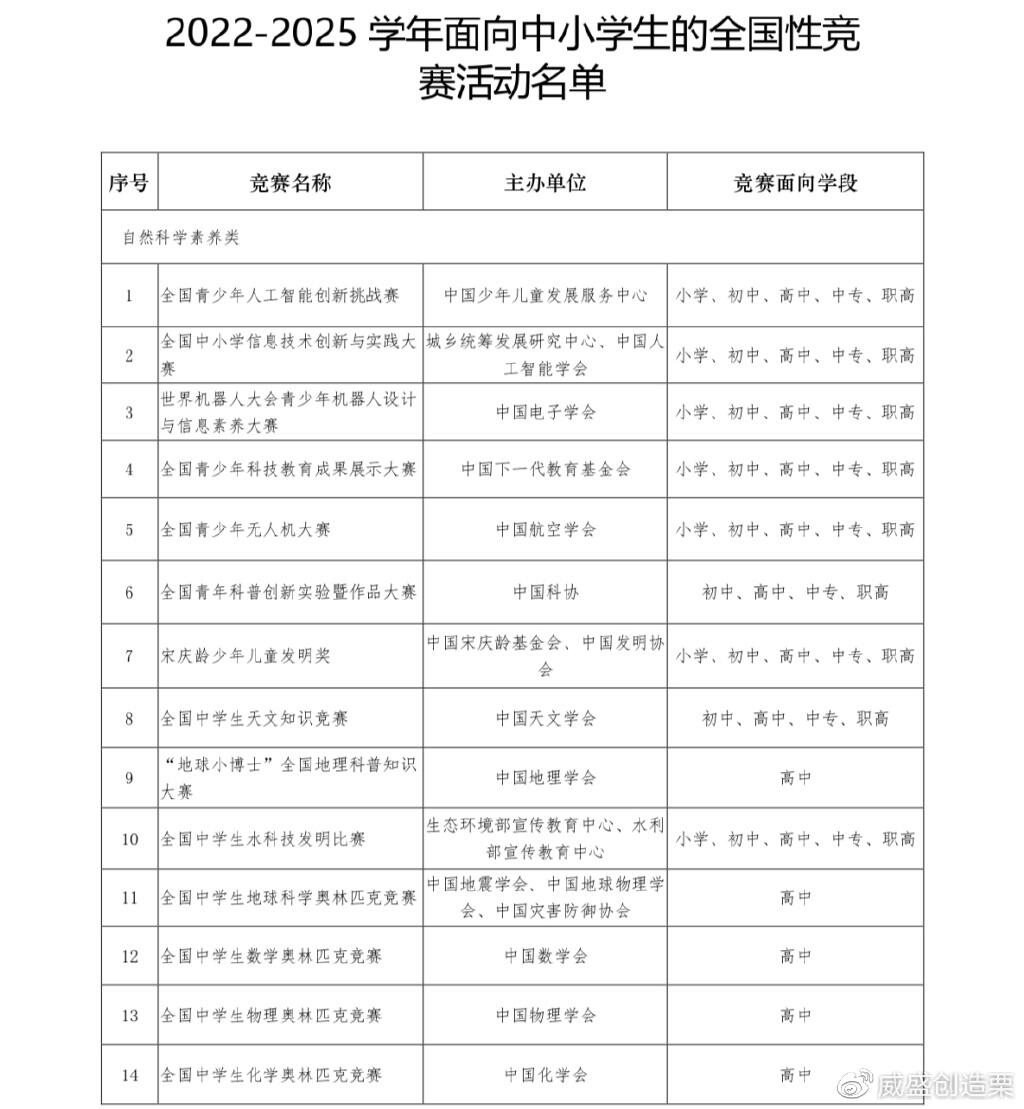 2022-2025 学年面向中小学生的全国性竞赛活动名单

| 序号 | 竞赛名称 | 主办单位 | 竞赛面向学段 |
|---|---|---|---|
| 自然科学素养类 | | | |
| 1 | 全国青少年人工智能创新挑战赛 | 中国少年儿童发展服务中心 | 小学、初中、高中、中专、职高 |
| 2 | 全国中小学信息技术创新与实践大赛 | 城乡统筹发展研究中心、中国人工智能学会 | 小学、初中、高中、中专、职高 |
| 3 | 世界机器人大会青少年机器人设计与信息素养大赛 | 中国电子学会 | 小学、初中、高中、中专、职高 |
| 4 | 全国青少年科技教育成果展示大赛 | 中国下一代教育基金会 | 小学、初中、高中、中专、职高 |
| 5 | 全国青少年无人机大赛 | 中国航空学会 | 小学、初中、高中、中专、职高 |
| 6 | 全国青年科普创新实验暨作品大赛 | 中国科协 | 初中、高中、中专、职高 |
| 7 | 宋庆龄少年儿童发明奖 | 中国宋庆龄基金会、中国发明协会 | 小学、初中、高中、中专、职高 |
| 8 | 全国中学生天文知识竞赛 | 中国天文学会 | 初中、高中、中专、职高 |
| 9 | “地球小博士”全国地理科普知识大赛 | 中国地理学会 | 高中 |
| 10 | 全国中学生水科技发明比赛 | 生态环境部宣传教育中心、水利部宣传教育中心 | 小学、初中、高中、中专、职高 |
| 11 | 全国中学生地球科学奥林匹克竞赛 | 中国地震学会、中国地球物理学会、中国灾害防御协会 | 高中 |
| 12 | 全国中学生数学奥林匹克竞赛 | 中国数学会 | 高中 |
| 13 | 全国中学生物理奥林匹克竞赛 | 中国物理学会 | 高中 |
| 14 | 全国中学生化学奥林匹克竞赛 | 中国化学会 | 高中 |

威盛创造栗